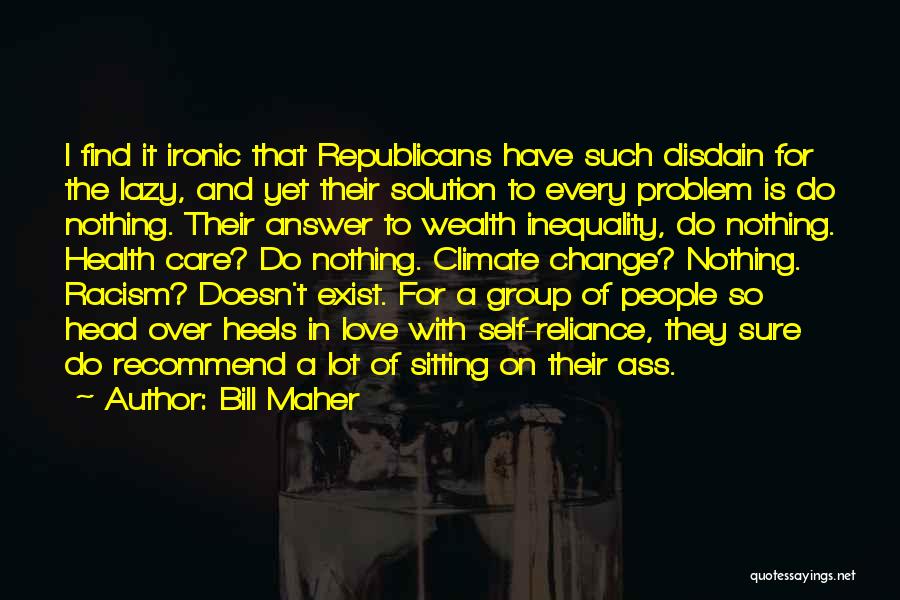 I find it ironic that Republicans have such disdain for the lazy, and yet their solution to every problem is do nothing. Their answer to wealth inequality, do nothing. Health care? Do nothing. Climate change? Nothing. Racism? Doesn't exist. For a group of people so head over heels in love with self-reliance, they sure do recommend a lot of sitting on their ass.

~ Author: Bill Maher

quotessayings.net